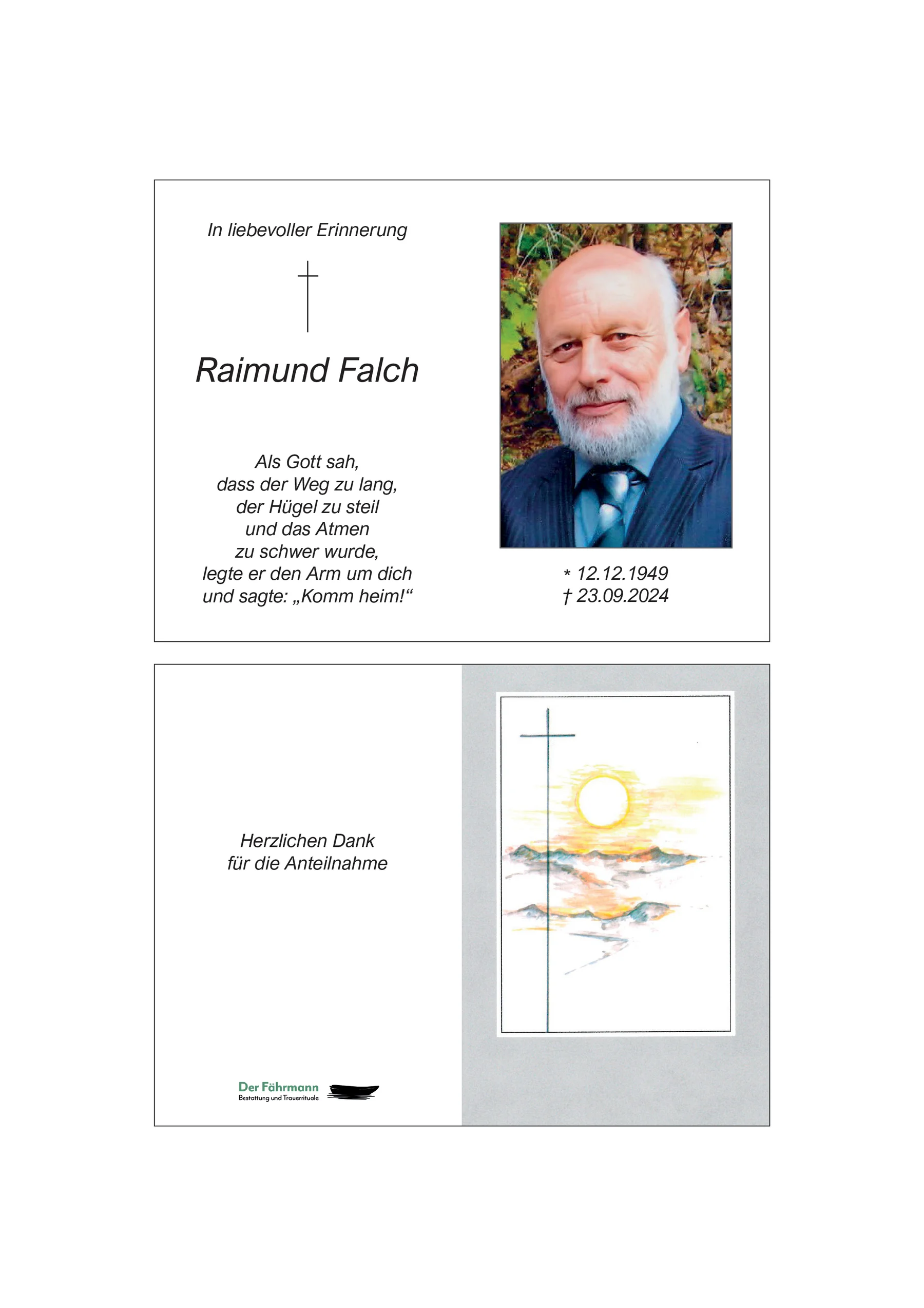 In liebevoller Erinnerung

Raimund Falch

Als Gott sah,
dass der Weg zu lang,
der Hügel zu steil
und das Atmen
zu schwer wurde,
legte er den Arm um dich
und sagte: „Komm heim!“

* 12.12.1949
† 23.09.2024

Herzlichen Dank
für die Anteilnahme

Der Fährmann
Bestattung und Trauerrituale